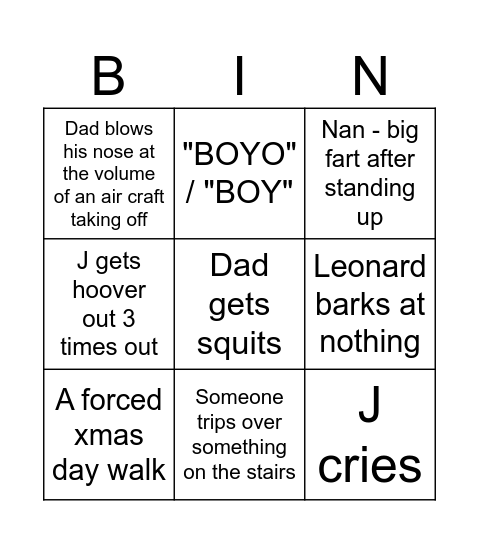 | B | I | N |
|---|---|---|
| Dad blows his nose at the volume of an air craft taking off | "BOYO" / "BOY" | Nan - big fart after standing up |
| J gets hoover out 3 times out | Dad gets squits | Leonard barks at nothing |
| A forced xmas day walk | Someone trips over something on the stairs | J cries |